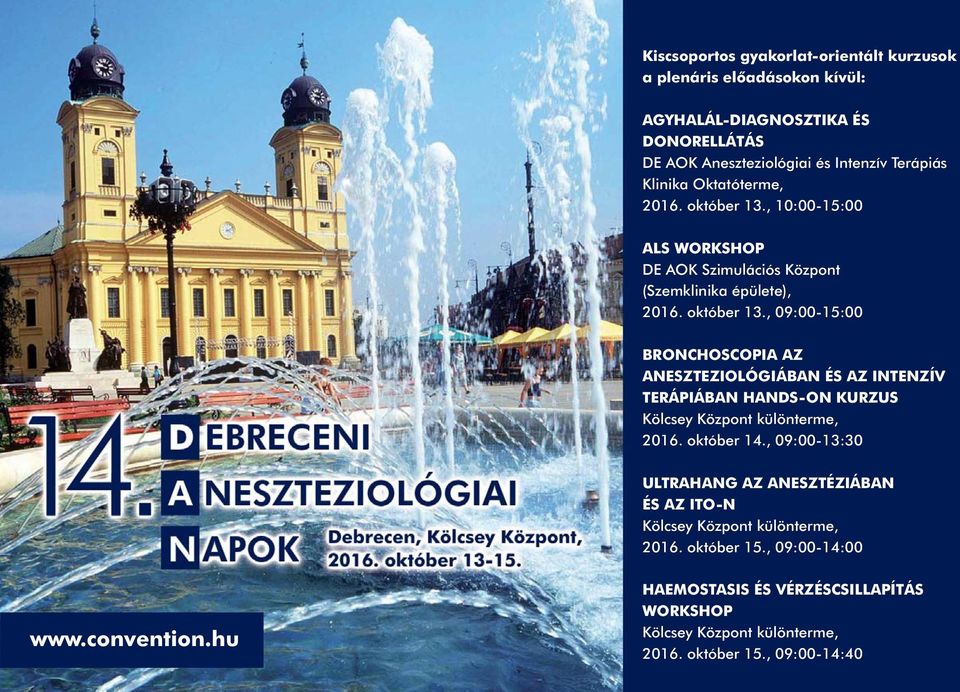 14. DEBRECENI ANESZTEZIOLÓGIAI NAPOK

Debrecen, Kölcsey Központ, 2016. október 13-15.

www.convention.hu

Kiscsoportos gyakorlat-orientált kurzusok a plenáris előadásokon kívül:

AGYHALÁL-DIAGNOSZTIKA ÉS DONORELLÁTÁS
DE AOK Aneszteziológiai és Intenzív Terápiás Klinika Oktatóterme,
2016. október 13., 10:00-15:00

ALS WORKSHOP
DE AOK Szimulációs Központ (Szemklinika épülete),
2016. október 13., 09:00-15:00

BRONCHOSCOPIA AZ ANESZTEZIOLÓGIÁBAN ÉS AZ INTENZÍV TERÁPIÁBAN HANDS-ON KURZUS
Kölcsey Központ különterme,
2016. október 14., 09:00-13:30

ULTRAHANG AZ ANESZTÉZIÁBAN ÉS AZ ITO-N
Kölcsey Központ különterme,
2016. október 15., 09:00-14:00

HAEMOSTASIS ÉS VÉRZÉSCSILLAPÍTÁS WORKSHOP
Kölcsey Központ különterme,
2016. október 15., 09:00-14:40